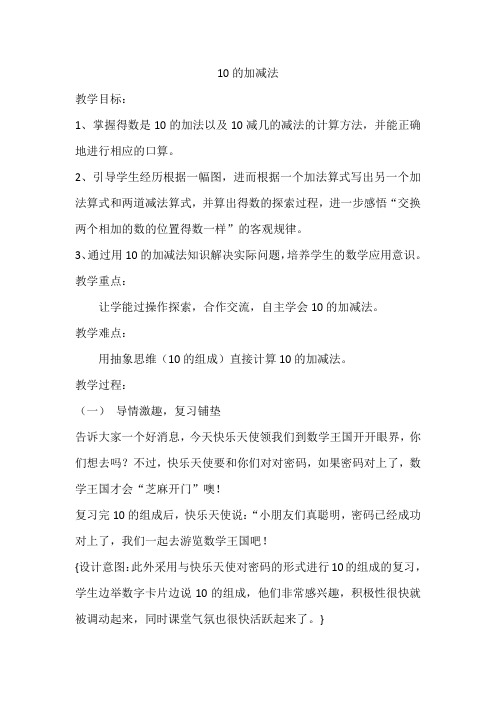 10 的加减法

教学目标：

1、掌握得数是 10 的加法以及 10 减几的减法的计算方法，并能正确地进行相应的口算。

2、引导学生经历根据一幅图，进而根据一个加法算式写出另一个加法算式和两道减法算式，并算出得数的探索过程，进一步感悟“交换两个相加的数的位置得数一样”的客观规律。

3、通过用 10 的加减法知识解决实际问题，培养学生的数学应用意识。

教学重点：

让学能过操作探索，合作交流，自主学会 10 的加减法。

教学难点：

用抽象思维（10 的组成）直接计算 10 的加减法。

教学过程：

（一） 导情激趣，复习铺垫

告诉大家一个好消息，今天快乐天使领我们到数学王国开开眼界，你们想去吗？不过，快乐天使要和你们对对密码，如果密码对上了，数学王国才会“芝麻开门”噢！

复习完 10 的组成后，快乐天使说：“小朋友们真聪明，密码已经成功对上了，我们一起去游览数学王国吧！

{设计意图:此外采用与快乐天使对密码的形式进行 10 的组成的复习，学生边举数字卡片边说 10 的组成，他们非常感兴趣，积极性很快就被调动起来，同时课堂气氛也很快活跃起来了。}